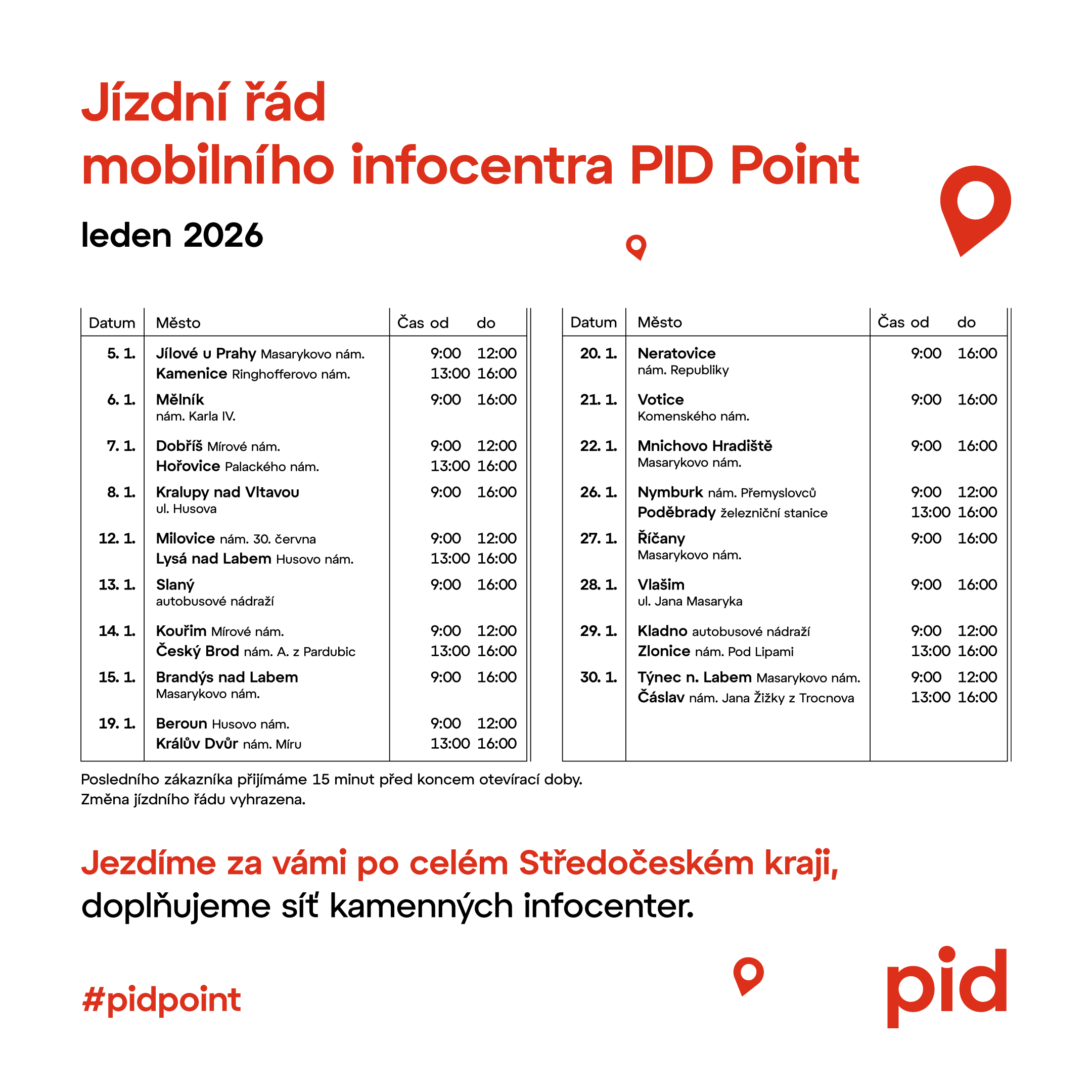 Jízdní řád
mobilního infocentra PID Point

leden 2026

| Datum | Město | Čas od | do |
|---|---|---|---|
| 5. 1. | Jílové u Prahy Masarykovo nám. | 9:00 | 12:00 |
| | Kamenice Ringhofferovo nám. | 13:00 | 16:00 |
| 6. 1. | Mělník nám. Karla IV. | 9:00 | 16:00 |
| 7. 1. | Dobříš Mírové nám. | 9:00 | 12:00 |
| | Hořovice Palackého nám. | 13:00 | 16:00 |
| 8. 1. | Kralupy nad Vltavou ul. Husova | 9:00 | 16:00 |
| 12. 1. | Milovice nám. 30. června | 9:00 | 12:00 |
| | Lysá nad Labem Husovo nám. | 13:00 | 16:00 |
| 13. 1. | Slaný autobusové nádraží | 9:00 | 16:00 |
| 14. 1. | Kouřim Mírové nám. | 9:00 | 12:00 |
| | Český Brod nám. A. z Pardubic | 13:00 | 16:00 |
| 15. 1. | Brandýs nad Labem Masarykovo nám. | 9:00 | 16:00 |
| 19. 1. | Beroun Husovo nám. | 9:00 | 12:00 |
| | Králův Dvůr nám. Míru | 13:00 | 16:00 |

| Datum | Město | Čas od | do |
|---|---|---|---|
| 20. 1. | Neratovice nám. Republiky | 9:00 | 16:00 |
| 21. 1. | Votice Komenského nám. | 9:00 | 16:00 |
| 22. 1. | Mnichovo Hradiště Masarykovo nám. | 9:00 | 16:00 |
| 26. 1. | Nymburk nám. Přemyslovců | 9:00 | 12:00 |
| | Poděbrady železniční stanice | 13:00 | 16:00 |
| 27. 1. | Říčany Masarykovo nám. | 9:00 | 16:00 |
| 28. 1. | Vlašim ul. Jana Masaryka | 9:00 | 16:00 |
| 29. 1. | Kladno autobusové nádraží | 9:00 | 12:00 |
| | Zlonice nám. Pod Lipami | 13:00 | 16:00 |
| 30. 1. | Týnec n. Labem Masarykovo nám. | 9:00 | 12:00 |
| | Čáslav nám. Jana Žižky z Trocnova | 13:00 | 16:00 |

Posledního zákazníka přijímáme 15 minut před koncem otevírací doby.
Změna jízdního řádu vyhrazena.

Jezdíme za vámi po celém Středočeském kraji,
doplňujeme síť kamenných infocenter.

#pidpoint

pid